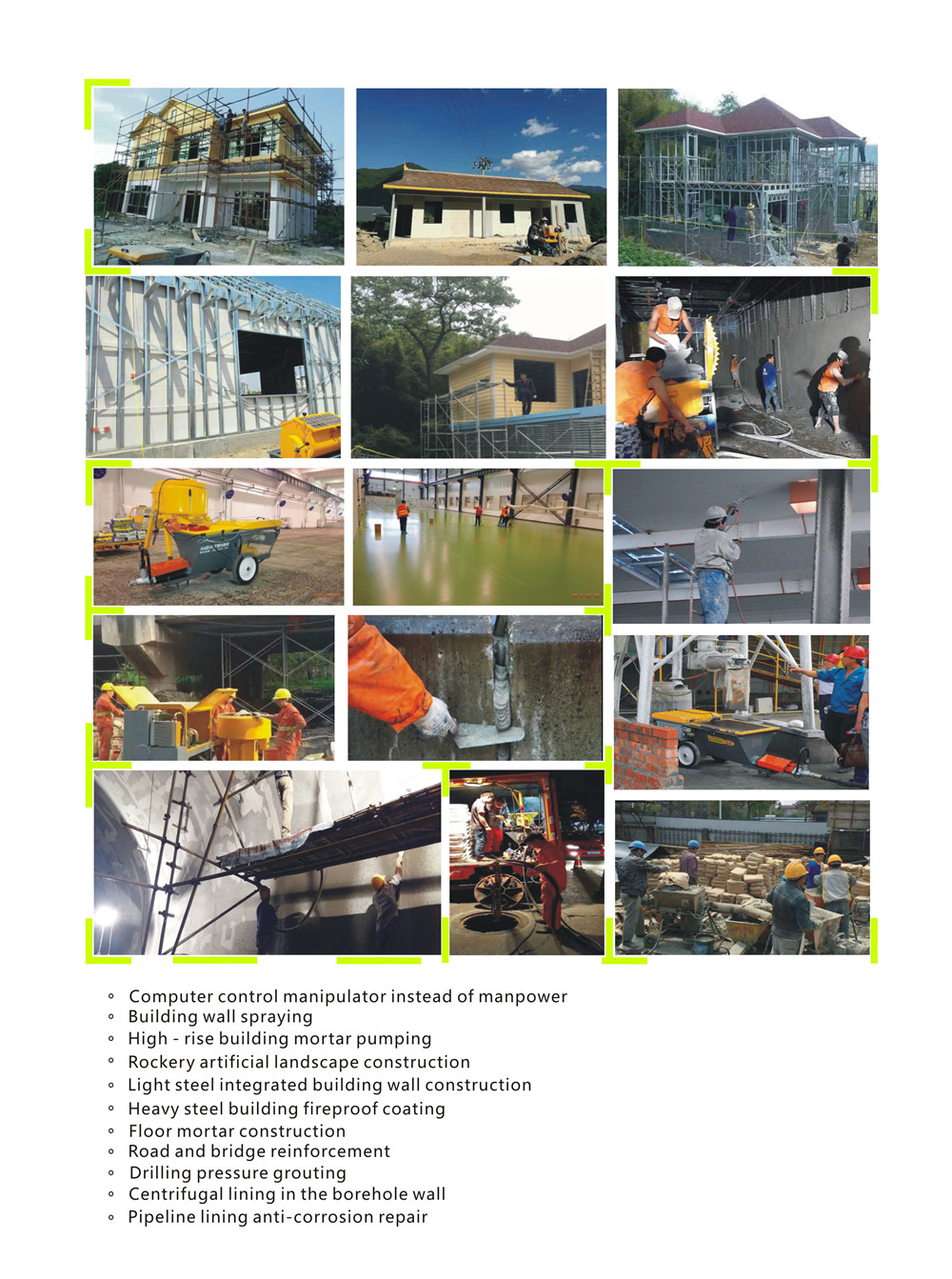 • Computer control manipulator instead of manpower
• Building wall spraying
• High - rise building mortar pumping
• Rockery artificial landscape construction
• Light steel integrated building wall construction
• Heavy steel building fireproof coating
• Floor mortar construction
• Road and bridge reinforcement
• Drilling pressure grouting
• Centrifugal lining in the borehole wall
• Pipeline lining anti-corrosion repair